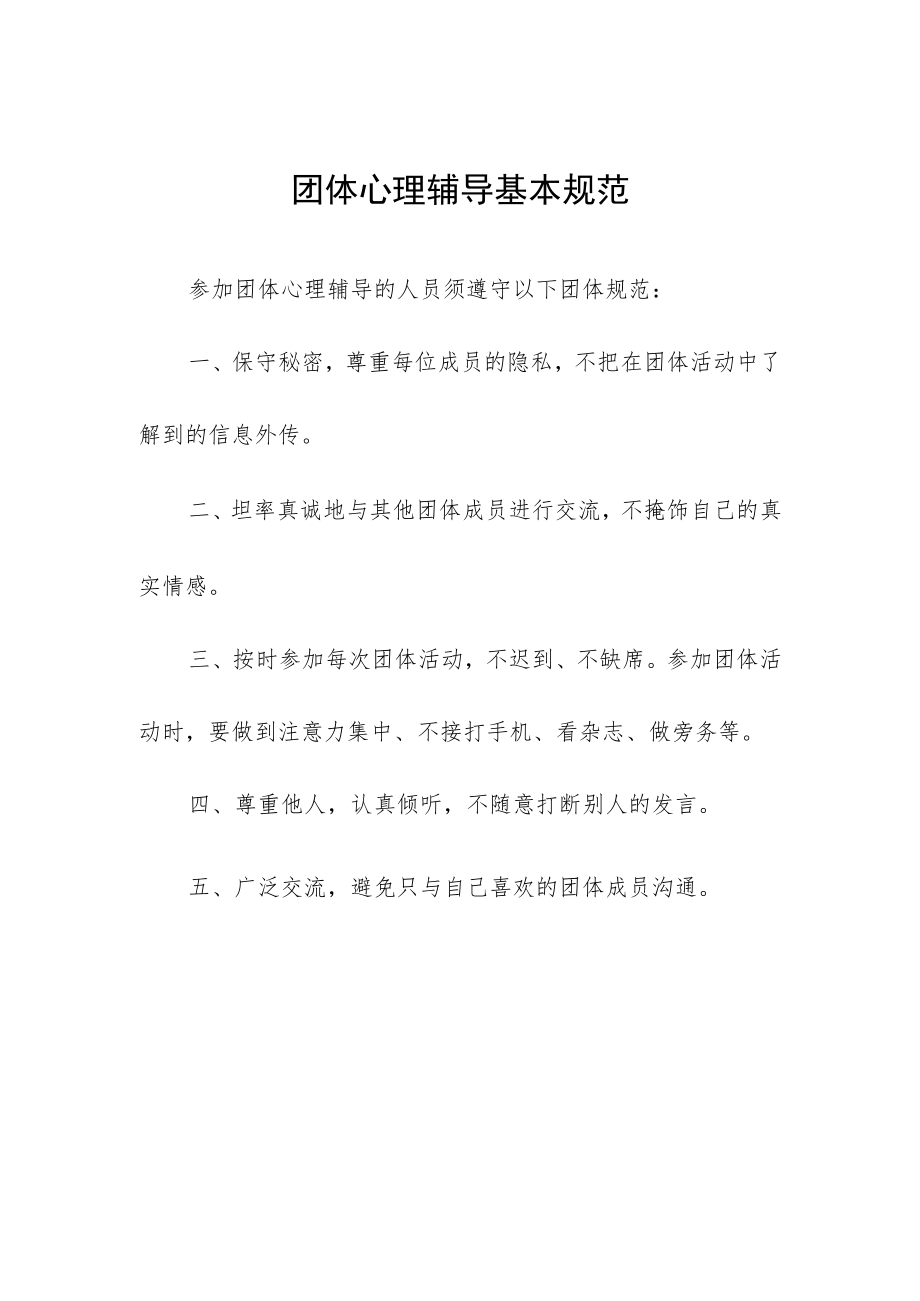 团体心理辅导基本规范

参加团体心理辅导的人员须遵守以下团体规范：

一、保守秘密，尊重每位成员的隐私，不把在团体活动中了解到的信息外传。

二、坦率真诚地与其他团体成员进行交流，不掩饰自己的真实情感。

三、按时参加每次团体活动，不迟到、不缺席。参加团体活动时，要做到注意力集中、不接打手机、看杂志、做旁务等。

四、尊重他人，认真倾听，不随意打断别人的发言。

五、广泛交流，避免只与自己喜欢的团体成员沟通。